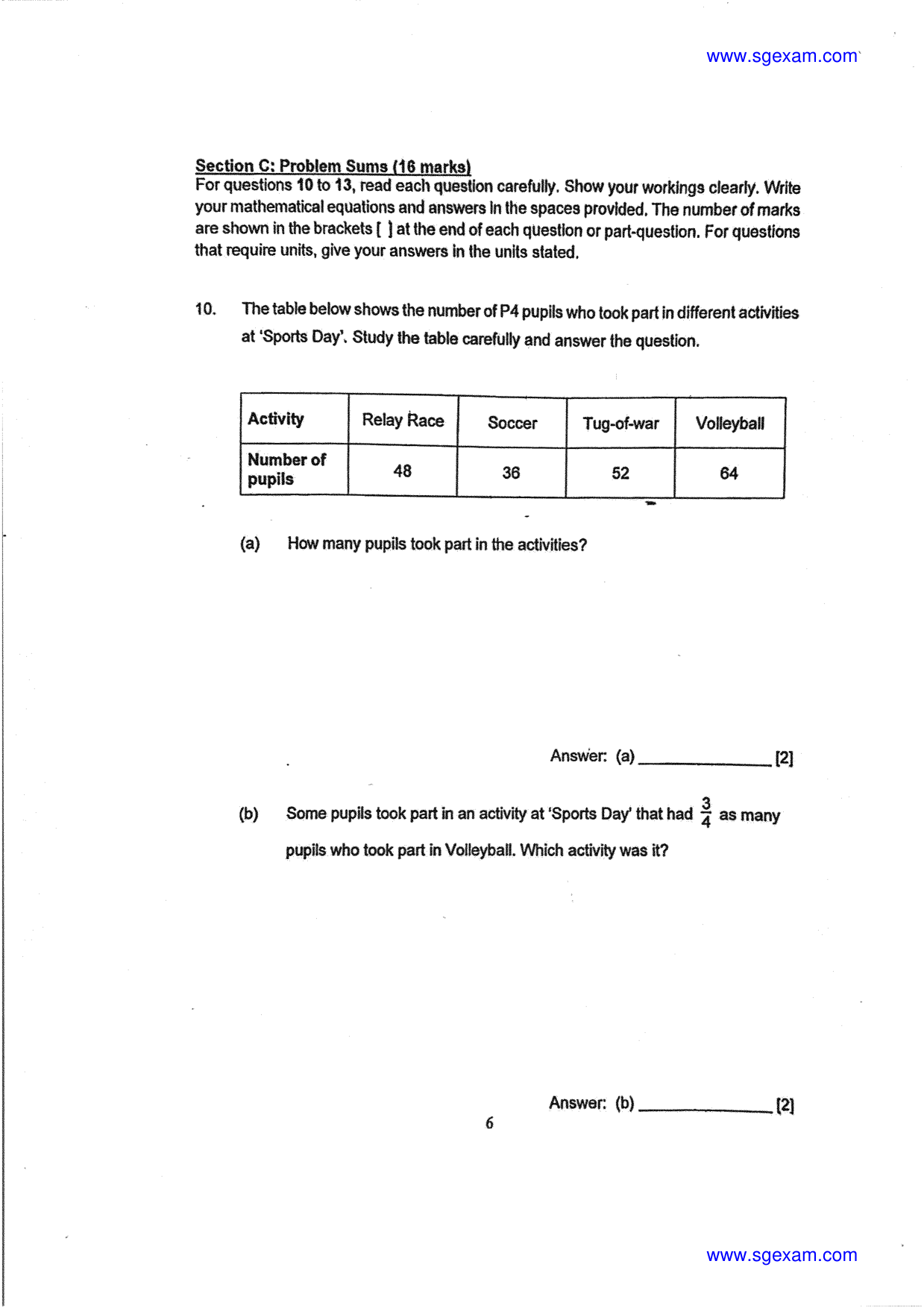 www.sgexam.com

Section C: Problem Sums (16 marks)
For questions 10 to 13, read each question carefully. Show your workings clearly. Write your mathematical equations and answers in the spaces provided. The number of marks are shown in the brackets [ ] at the end of each question or part-question. For questions that require units, give your answers in the units stated.

10. The table below shows the number of P4 pupils who took part in different activities at 'Sports Day'. Study the table carefully and answer the question.

| Activity | Relay Race | Soccer | Tug-of-war | Volleyball |
|---|---|---|---|---|
| Number of pupils | 48 | 36 | 52 | 64 |

(a) How many pupils took part in the activities?

Answer: (a) ____ [2]

(b) Some pupils took part in an activity at 'Sports Day' that had $\frac{3}{4}$ as many pupils who took part in Volleyball. Which activity was it?

Answer: (b) ____ [2]

6

www.sgexam.com